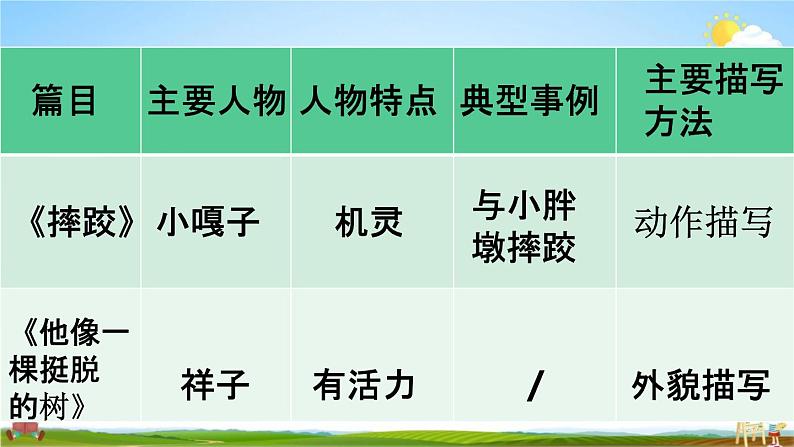 | 篇目 | 主要人物 | 人物特点 | 典型事例 | 主要描写方法 |
|---|---|---|---|---|
| 《摔跤》 | 小嘎子 | 机灵 | 与小胖墩摔跤 | 动作描写 |
| 《他像一棵挺脱的树》 | 祥子 | 有活力 | / | 外貌描写 |